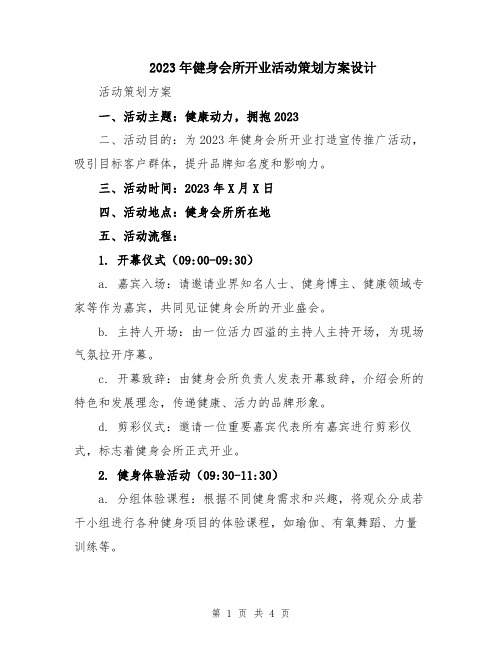 2023年健身会所开业活动策划方案设计

活动策划方案

一、活动主题：健康动力，拥抱2023

二、活动目的：为2023年健身会所开业打造宣传推广活动，吸引目标客户群体，提升品牌知名度和影响力。

三、活动时间：2023年X月X日

四、活动地点：健身会所所在地

五、活动流程：

1. 开幕仪式（09:00-09:30）

a. 嘉宾入场：请邀请业界知名人士、健身博主、健康领域专家等作为嘉宾，共同见证健身会所的开业盛会。

b. 主持人开场：由一位活力四溢的主持人主持开场，为现场气氛拉开序幕。

c. 开幕致辞：由健身会所负责人发表开幕致辞，介绍会所的特色和发展理念，传递健康、活力的品牌形象。

d. 剪彩仪式：邀请一位重要嘉宾代表所有嘉宾进行剪彩仪式，标志着健身会所正式开业。

2. 健身体验活动（09:30-11:30）

a. 分组体验课程：根据不同健身需求和兴趣，将观众分成若干小组进行各种健身项目的体验课程，如瑜伽、有氧舞蹈、力量训练等。

第 1 页 共 4 页